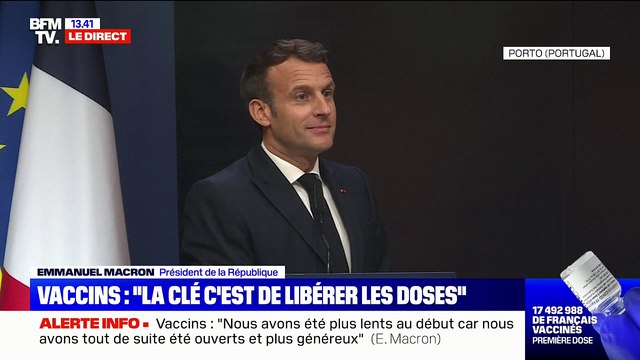 BFM TV. 13.41 LE DIRECT

PORTO (PORTUGAL)

EMMANUEL MACRON Président de la République

VACCINS : "LA CLÉ C'EST DE LIBÉRER LES DOSES"

ALERTE INFO ▪ Vaccins : "Nous avons été plus lents au début car nous avons tout de suite été ouverts et plus généreux" (E. Macron)

17 492 988 DE FRANÇAIS VACCINÉS PREMIÈRE DOSE